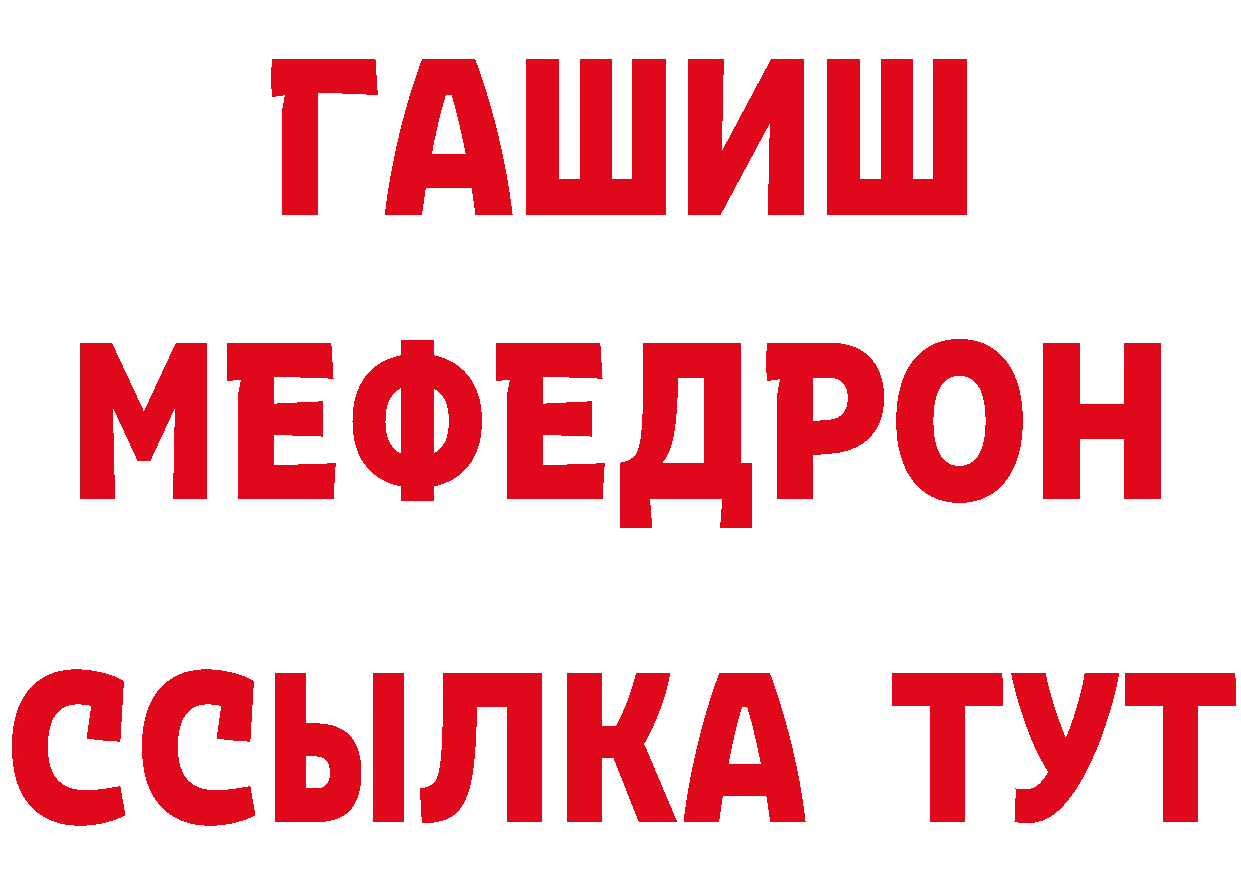 ГАШИШ
МЕФЕДРОН
ССЫЛКА ТУТ